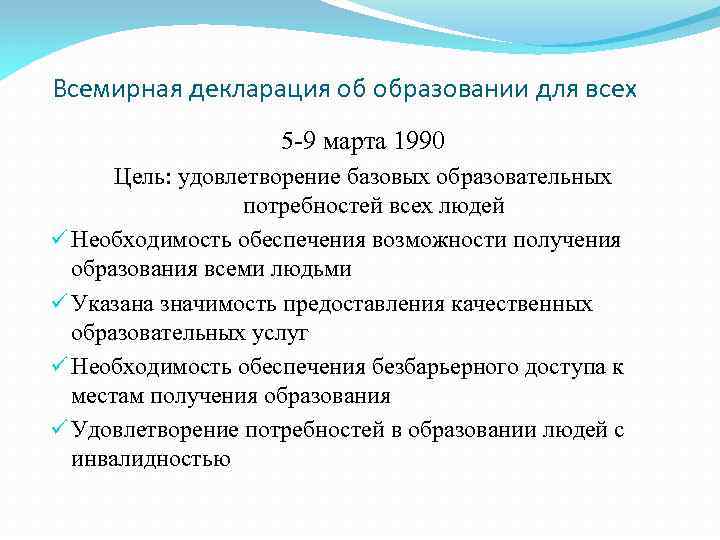 Всемирная декларация об образовании для всех

5-9 марта 1990

Цель: удовлетворение базовых образовательных потребностей всех людей

✓ Необходимость обеспечения возможности получения образования всеми людьми

✓ Указана значимость предоставления качественных образовательных услуг

✓ Необходимость обеспечения безбарьерного доступа к местам получения образования

✓ Удовлетворение потребностей в образовании людей с инвалидностью